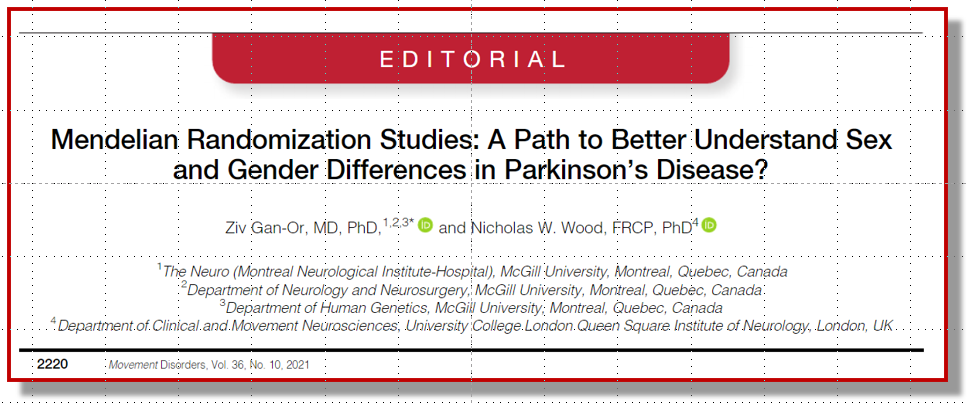 EDITORIAL

Mendelian Randomization Studies: A Path to Better Understand Sex and Gender Differences in Parkinson's Disease?

Ziv Gan-Or, MD, PhD,$^{1,2,3*}$ and Nicholas W. Wood, FRCP, PhD$^{4}$

$^{1}$The Neuro (Montreal Neurological Institute-Hospital), McGill University, Montreal, Quebec, Canada
$^{2}$Department of Neurology and Neurosurgery, McGill University, Montreal, Quebec, Canada
$^{3}$Department of Human Genetics, McGill University, Montreal, Quebec, Canada
$^{4}$Department of Clinical and Movement Neurosciences, University College London Queen Square Institute of Neurology, London, UK

2220 Movement Disorders, Vol. 36, No. 10, 2021